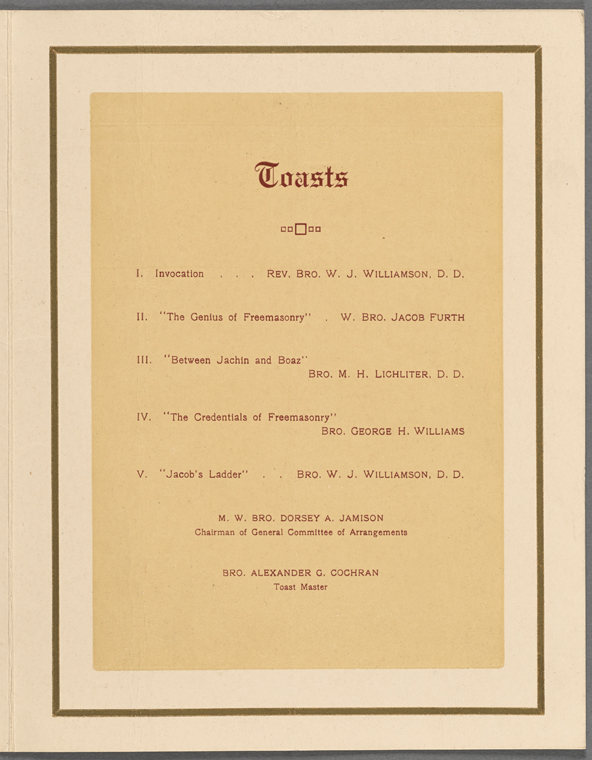 Toasts

I. Invocation . . . REV. BRO. W. J. WILLIAMSON, D. D.

II. "The Genius of Freemasonry" . W. BRO. JACOB FURTH

III. "Between Jachin and Boaz"
BRO. M. H. LICHLITER, D. D.

IV. "The Credentials of Freemasonry"
BRO. GEORGE H. WILLIAMS

V. "Jacob's Ladder" . . BRO. W. J. WILLIAMSON, D. D.

M. W. BRO. DORSEY A. JAMISON
Chairman of General Committee of Arrangements

BRO. ALEXANDER G. COCHRAN
Toast Master